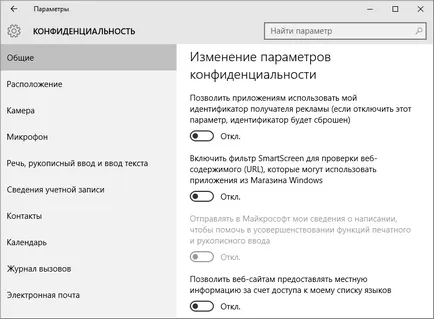 Параметры

КОНФИДЕНЦИАЛЬНОСТЬ

Найти параметр

Общие

Расположение

Камера

Микрофон

Речь, рукописный ввод и ввод текста

Сведения учетной записи

Контакты

Календарь

Журнал вызовов

Электронная почта

Изменение параметров конфиденциальности

Позволить приложениям использовать мой идентификатор получателя рекламы (если отключить этот параметр, идентификатор будет сброшен)

Откл.

Включить фильтр SmartScreen для проверки веб-содержимого (URL), которые могут использовать приложения из Магазина Windows

Откл.

Отправлять в Майкрософт мои сведения о написании, чтобы помочь в усовершенствовании функций печатного и рукописного ввода

Откл.

Позволить веб-сайтам предоставлять местную информацию за счет доступа к моему списку языков

Откл.